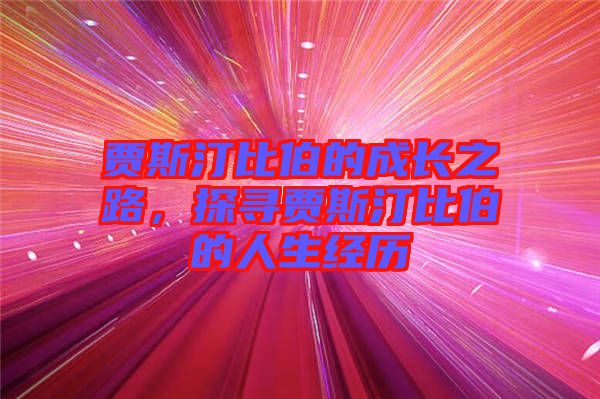 贾斯汀比伯的成长之路，探寻贾斯汀比伯的人生经历